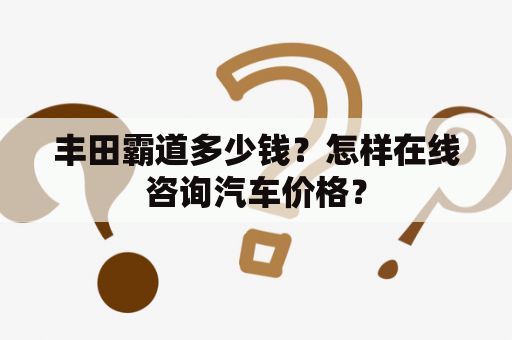 丰田霸道多少钱？怎样在线咨询汽车价格？